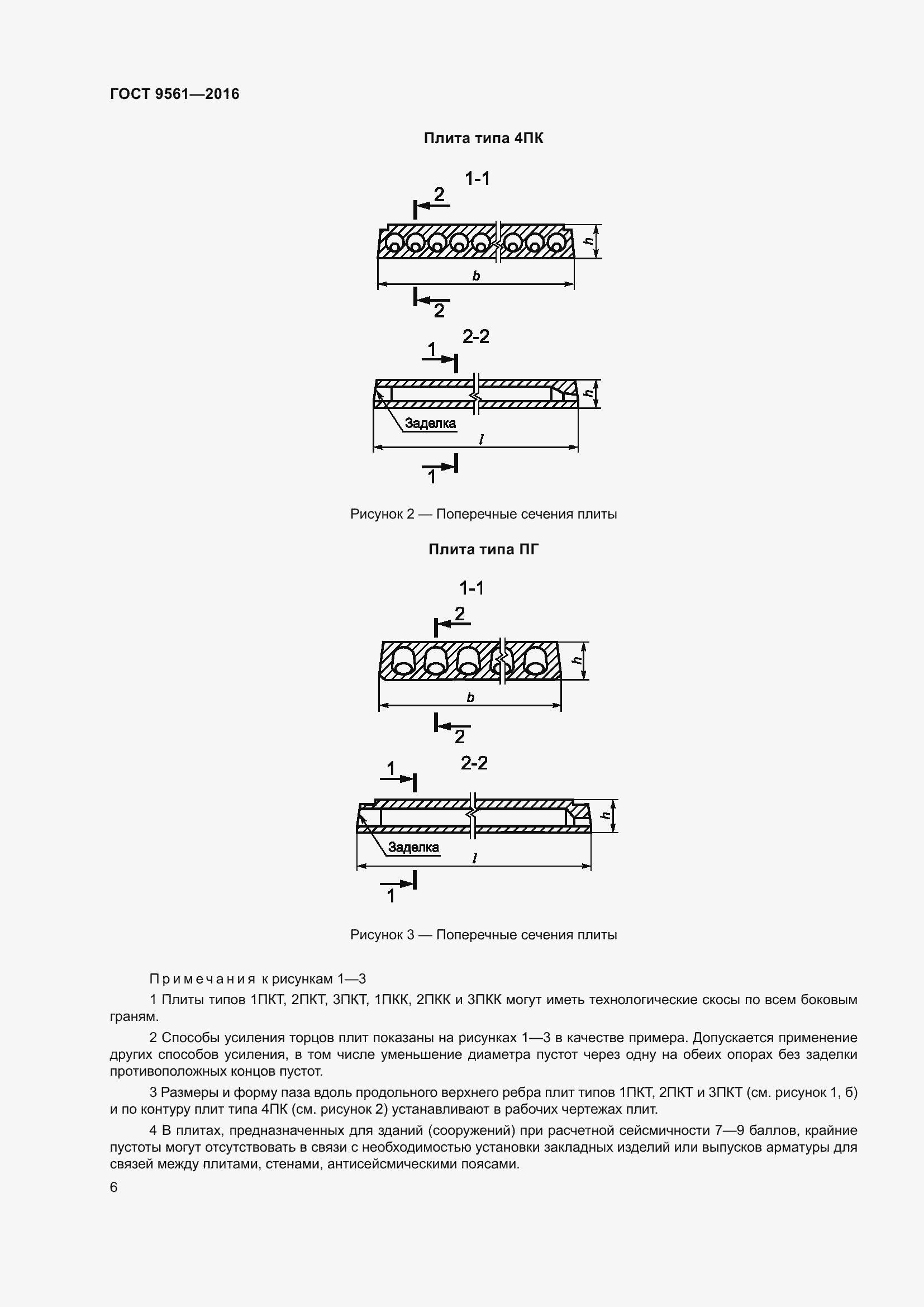 ГОСТ 9561—2016

Плита типа 4ПК

1-1

2

h

b

2

2-2

1

h

Заделка

l

1

Рисунок 2 — Поперечные сечения плиты

Плита типа ПГ

1-1

2

h

b

2

2-2

1

h

Заделка

l

1

Рисунок 3 — Поперечные сечения плиты

Примечания к рисункам 1—3

1 Плиты типов 1ПКТ, 2ПКТ, 3ПКТ, 1ПКК, 2ПКК и 3ПКК могут иметь технологические скосы по всем боковым граням.

2 Способы усиления торцов плит показаны на рисунках 1—3 в качестве примера. Допускается применение других способов усиления, в том числе уменьшение диаметра пустот через одну на обеих опорах без заделки противоположных концов пустот.

3 Размеры и форму паза вдоль продольного верхнего ребра плит типов 1ПКТ, 2ПКТ и 3ПКТ (см. рисунок 1, б) и по контуру плит типа 4ПК (см. рисунок 2) устанавливают в рабочих чертежах плит.

4 В плитах, предназначенных для зданий (сооружений) при расчетной сейсмичности 7—9 баллов, крайние пустоты могут отсутствовать в связи с необходимостью установки закладных изделий или выпусков арматуры для связей между плитами, стенами, антисейсмическими поясами.

6